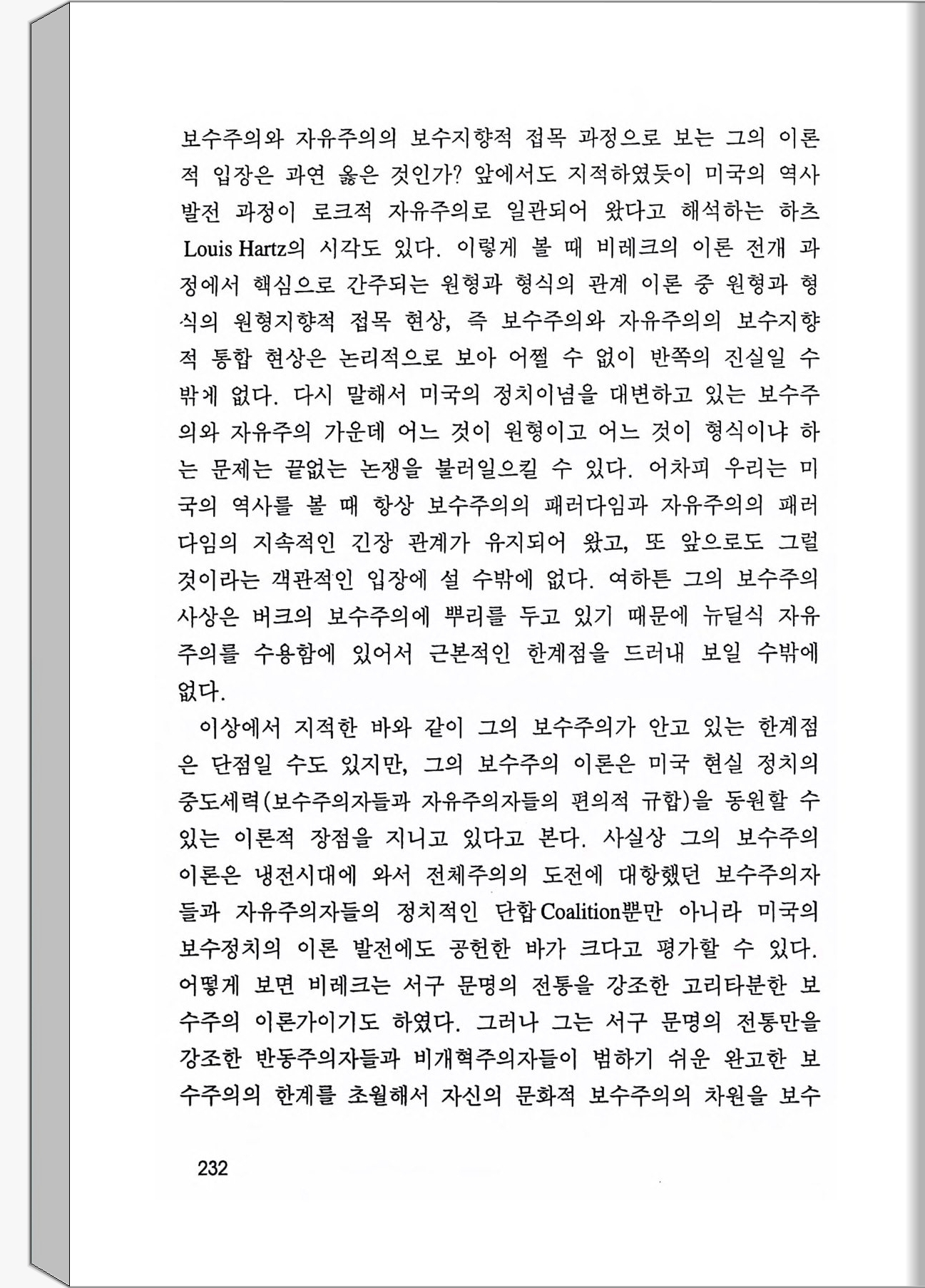 보수주의와 자유주의의 보수지향적 접목 과정으로 보는 그의 이론적 입장은 과연 옳은 것인가? 앞에서도 지적하였듯이 미국의 역사 발전 과정이 로크적 자유주의로 일관되어 왔다고 해석하는 하츠 Louis Hartz의 시각도 있다. 이렇게 볼 때 비레크의 이론 전개 과정에서 핵심으로 간주되는 원형과 형식의 관계 이론 중 원형과 형식의 원형지향적 접목 현상, 즉 보수주의와 자유주의의 보수지향적 통합 현상은 논리적으로 보아 어쩔 수 없이 반쪽의 진실일 수밖에 없다. 다시 말해서 미국의 정치이념을 대변하고 있는 보수주의와 자유주의 가운데 어느 것이 원형이고 어느 것이 형식이냐 하는 문제는 끝없는 논쟁을 불러일으킬 수 있다. 어차피 우리는 미국의 역사를 볼 때 항상 보수주의의 패러다임과 자유주의의 패러다임의 지속적인 긴장 관계가 유지되어 왔고, 또 앞으로도 그럴 것이라는 객관적인 입장에 설 수밖에 없다. 여하튼 그의 보수주의 사상은 버크의 보수주의에 뿌리를 두고 있기 때문에 뉴딜식 자유주의를 수용함에 있어서 근본적인 한계점을 드러내 보일 수밖에 없다.

이상에서 지적한 바와 같이 그의 보수주의가 안고 있는 한계점은 단점일 수도 있지만, 그의 보수주의 이론은 미국 현실 정치의 중도세력(보수주의자들과 자유주의자들의 편의적 규합)을 동원할 수 있는 이론적 장점을 지니고 있다고 본다. 사실상 그의 보수주의 이론은 냉전시대에 와서 전체주의의 도전에 대항했던 보수주의자들과 자유주의자들의 정치적인 단합 Coalition뿐만 아니라 미국의 보수정치의 이론 발전에도 공헌한 바가 크다고 평가할 수 있다. 어떻게 보면 비레크는 서구 문명의 전통을 강조한 고리타분한 보수주의 이론가이기도 하였다. 그러나 그는 서구 문명의 전통만을 강조한 반동주의자들과 비개혁주의자들이 범하기 쉬운 완고한 보수주의의 한계를 초월해서 자신의 문화적 보수주의의 차원을 보수

232